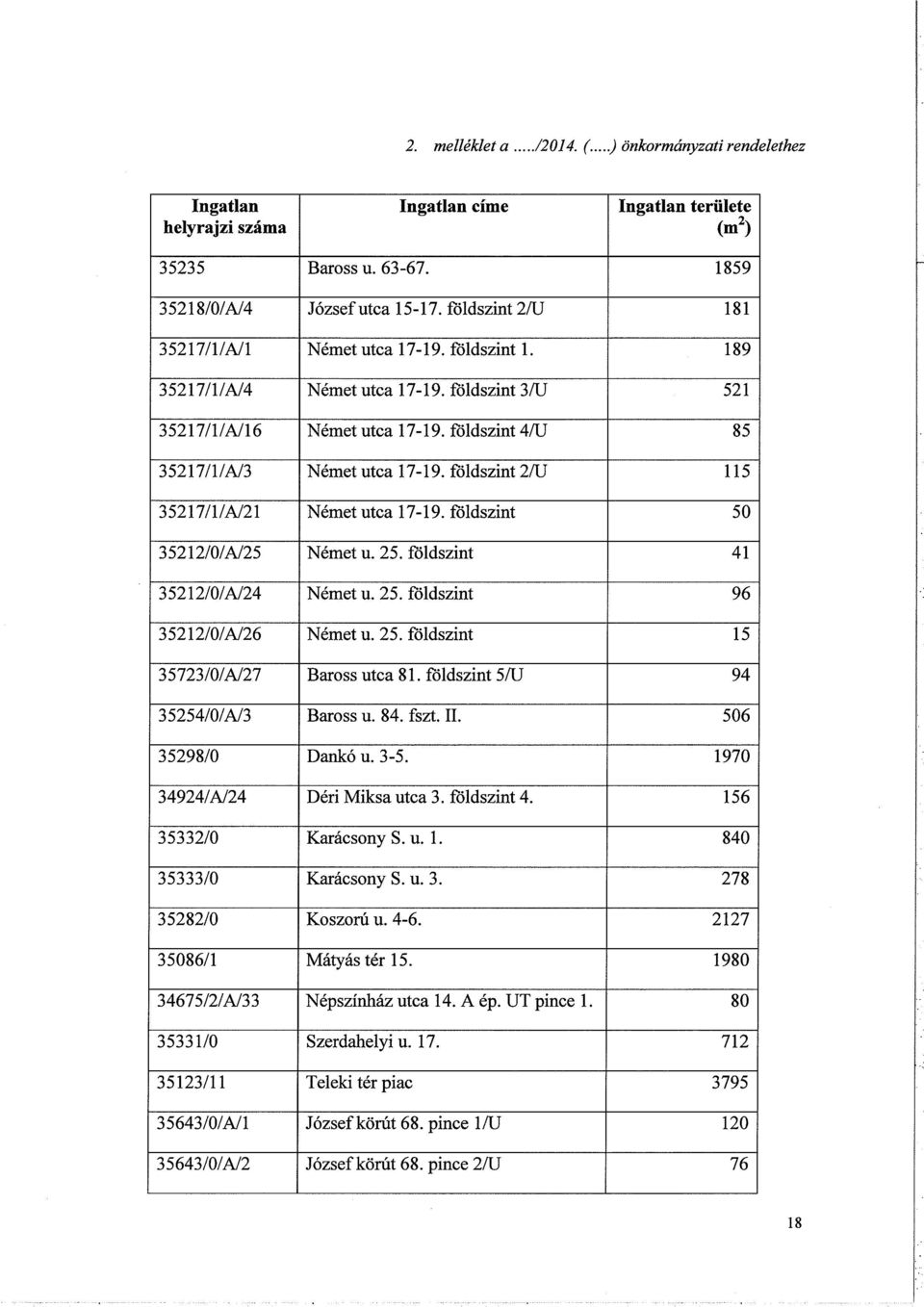 2. melléklet a ...../2014. (.....) önkormányzati rendelethez

| Ingatlan helyrajzi száma | Ingatlan címe | Ingatlan területe ($m^2$) |
|---|---|---|
| 35235 | Baross u. 63-67. | 1859 |
| 35218/0/A/4 | József utca 15-17. földszint 2/U | 181 |
| 35217/1/A/1 | Német utca 17-19. földszint 1. | 189 |
| 35217/1/A/4 | Német utca 17-19. földszint 3/U | 521 |
| 35217/1/A/16 | Német utca 17-19. földszint 4/U | 85 |
| 35217/1/A/3 | Német utca 17-19. földszint 2/U | 115 |
| 35217/1/A/21 | Német utca 17-19. földszint | 50 |
| 35212/0/A/25 | Német u. 25. földszint | 41 |
| 35212/0/A/24 | Német u. 25. földszint | 96 |
| 35212/0/A/26 | Német u. 25. földszint | 15 |
| 35723/0/A/27 | Baross utca 81. földszint 5/U | 94 |
| 35254/0/A/3 | Baross u. 84. fszt. II. | 506 |
| 35298/0 | Dankó u. 3-5. | 1970 |
| 34924/A/24 | Déri Miksa utca 3. földszint 4. | 156 |
| 35332/0 | Karácsony S. u. 1. | 840 |
| 35333/0 | Karácsony S. u. 3. | 278 |
| 35282/0 | Koszorú u. 4-6. | 2127 |
| 35086/1 | Mátyás tér 15. | 1980 |
| 34675/2/A/33 | Népszínház utca 14. A ép. UT pince 1. | 80 |
| 35331/0 | Szerdahelyi u. 17. | 712 |
| 35123/11 | Teleki tér piac | 3795 |
| 35643/0/A/1 | József körút 68. pince 1/U | 120 |
| 35643/0/A/2 | József körút 68. pince 2/U | 76 |

18